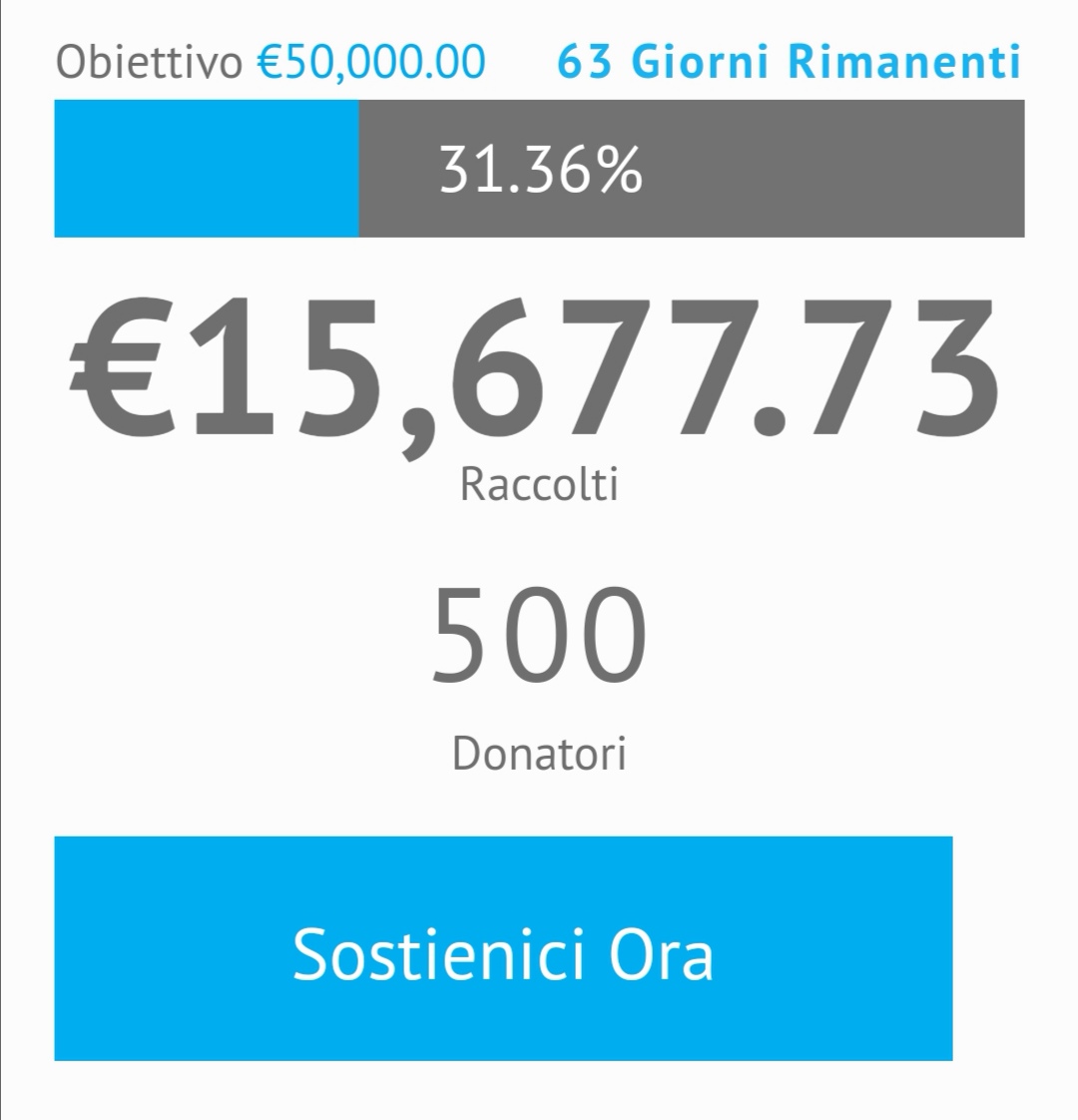 Obiettivo €50,000.00 63 Giorni Rimanenti

31.36%

€15,677.73

Raccolti

500

Donatori

Sostienici Ora